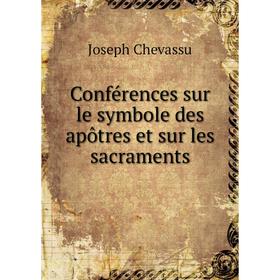 Joseph Chevassu

Conférences sur le symbole des apôtres et sur les sacraments